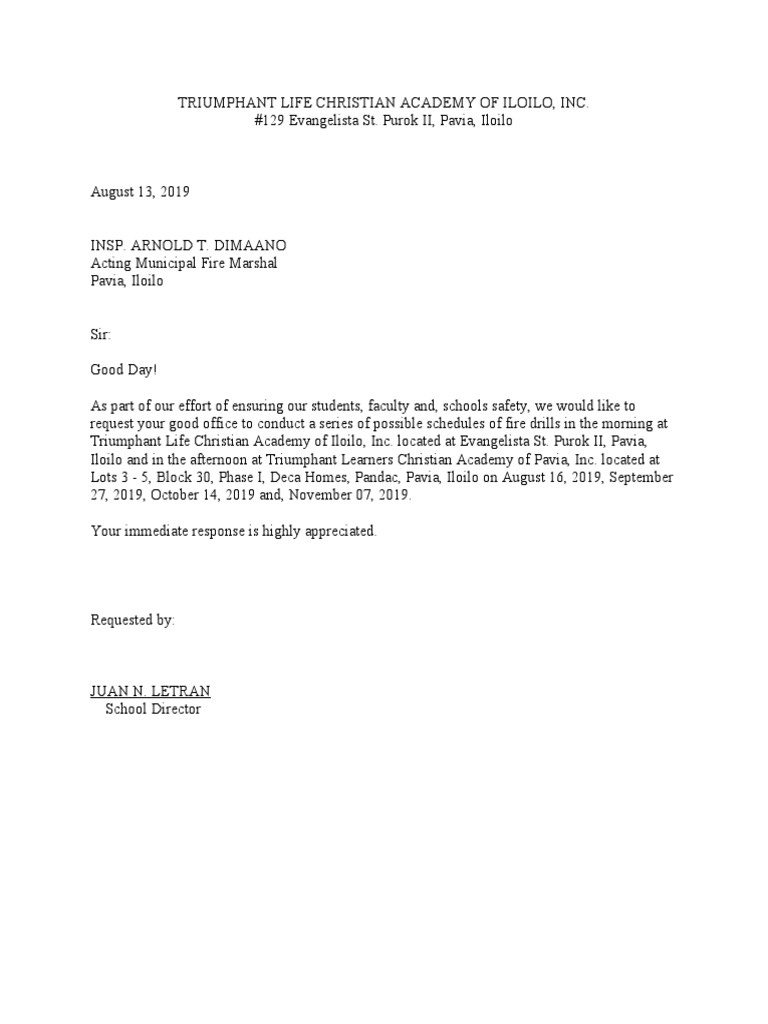 TRIUMPHANT LIFE CHRISTIAN ACADEMY OF ILOILO, INC.
#129 Evangelista St. Purok II, Pavia, Iloilo

August 13, 2019

INSP. ARNOLD T. DIMAANO
Acting Municipal Fire Marshal
Pavia, Iloilo

Sir:

Good Day!

As part of our effort of ensuring our students, faculty and, schools safety, we would like to request your good office to conduct a series of possible schedules of fire drills in the morning at Triumphant Life Christian Academy of Iloilo, Inc. located at Evangelista St. Purok II, Pavia, Iloilo and in the afternoon at Triumphant Learners Christian Academy of Pavia, Inc. located at Lots 3 - 5, Block 30, Phase I, Deca Homes, Pandac, Pavia, Iloilo on August 16, 2019, September 27, 2019, October 14, 2019 and, November 07, 2019.

Your immediate response is highly appreciated.

Requested by:

JUAN N. LETRAN
School Director